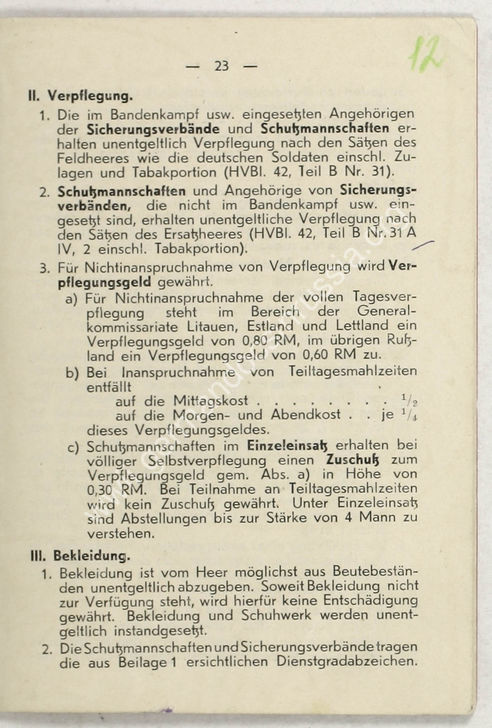 — 23 —

12

II. Verpflegung.

1. Die im Bandenkampf usw. eingesetzten Angehörigen der Sicherungsverbände und Schutzmannschaften erhalten unentgeltlich Verpflegung nach den Sätzen des Feldheeres wie die deutschen Soldaten einschl. Zulagen und Tabakportion (HVBl. 42, Teil B Nr. 31).

2. Schutzmannschaften und Angehörige von Sicherungsverbänden, die nicht im Bandenkampf usw. eingesetzt sind, erhalten unentgeltliche Verpflegung nach den Sätzen des Ersatzheeres (HVBl. 42, Teil B Nr. 31 A IV, 2 einschl. Tabakportion).

3. Für Nichtinanspruchnahme von Verpflegung wird Verpflegungsgeld gewährt.

a) Für Nichtinanspruchnahme der vollen Tagesverpflegung steht im Bereich der Generalkommissariate Litauen, Estland und Lettland ein Verpflegungsgeld von 0,80 RM, im übrigen Rußland ein Verpflegungsgeld von 0,60 RM zu.

b) Bei Inanspruchnahme von Teiltagesmahlzeiten entfällt
auf die Mittagskost . . . . . . . . $^1/_2$
auf die Morgen- und Abendkost . . je $^1/_4$
dieses Verpflegungsgeldes.

c) Schutzmannschaften im Einzeleinsatz erhalten bei völliger Selbstverpflegung einen Zuschuß zum Verpflegungsgeld gem. Abs. a) in Höhe von 0,30 RM. Bei Teilnahme an Teiltagesmahlzeiten wird kein Zuschuß gewährt. Unter Einzeleinsatz sind Abstellungen bis zur Stärke von 4 Mann zu verstehen.

III. Bekleidung.

1. Bekleidung ist vom Heer möglichst aus Beutebeständen unentgeltlich abzugeben. Soweit Bekleidung nicht zur Verfügung steht, wird hierfür keine Entschädigung gewährt. Bekleidung und Schuhwerk werden unentgeltlich instandgesetzt.

2. Die Schutzmannschaften und Sicherungsverbände tragen die aus Beilage 1 ersichtlichen Dienstgradabzeichen.